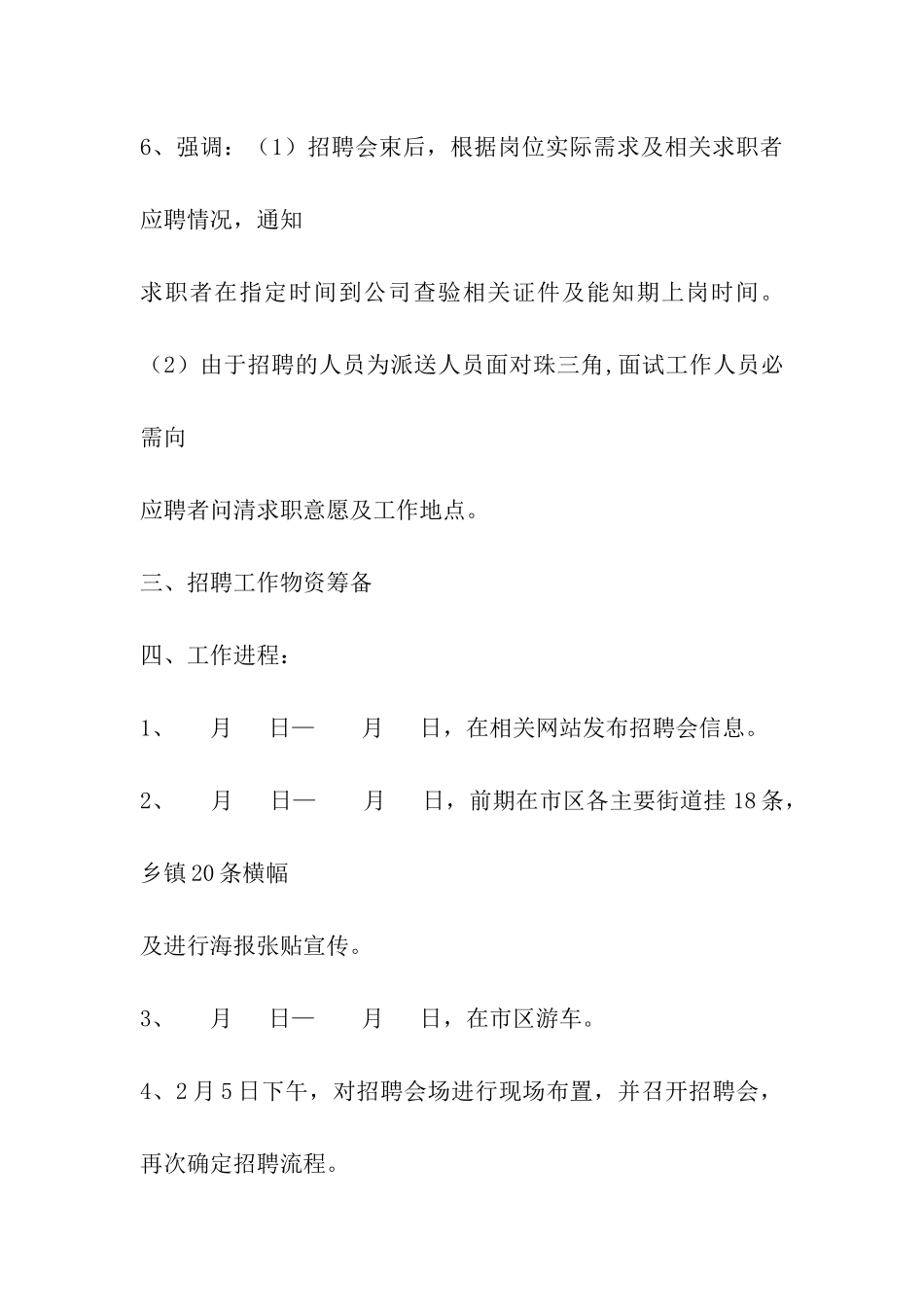 6、强调：（1）招聘会束后，根据岗位实际需求及相关求职者应聘情况，通知

求职者在指定时间到公司查验相关证件及能知期上岗时间。

（2）由于招聘的人员为派送人员面对珠三角,面试工作人员必需向

应聘者问清求职意愿及工作地点。

三、招聘工作物资筹备

四、工作进程：

1、　月　日—　月　日，在相关网站发布招聘会信息。

2、　月　日—　月　日，前期在市区各主要街道挂18条，乡镇20条横幅

及进行海报张贴宣传。

3、　月　日—　月　日，在市区游车。

4、2月5日下午，对招聘会场进行现场布置，并召开招聘会，再次确定招聘流程。